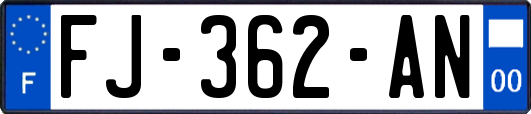 F

FJ-362-AN

00